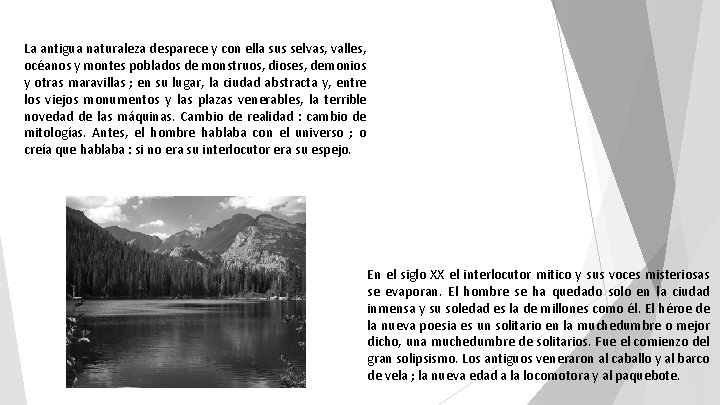 La antigua naturaleza desparece y con ella sus selvas, valles, océanos y montes poblados de monstruos, dioses, demonios y otras maravillas ; en su lugar, la ciudad abstracta y, entre los viejos monumentos y las plazas venerables, la terrible novedad de las máquinas. Cambio de realidad : cambio de mitologías. Antes, el hombre hablaba con el universo ; o creía que hablaba : si no era su interlocutor era su espejo.

En el siglo XX el interlocutor mítico y sus voces misteriosas se evaporan. El hombre se ha quedado solo en la ciudad inmensa y su soledad es la de millones como él. El héroe de la nueva poesía es un solitario en la muchedumbre o mejor dicho, una muchedumbre de solitarios. Fue el comienzo del gran solipsismo. Los antiguos veneraron al caballo y al barco de vela ; la nueva edad a la locomotora y al paquebote.